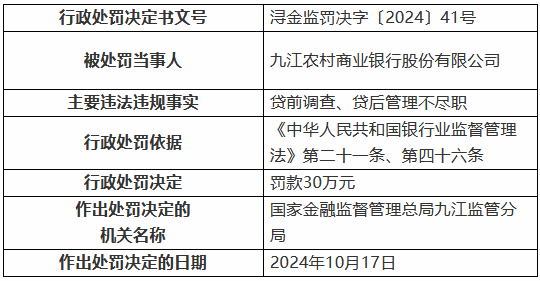 | 行政处罚决定书文号 | 浔金监罚决字〔2024〕41号 |
|---|---|
| 被处罚当事人 | 九江农村商业银行股份有限公司 |
| 主要违法违规事实 | 贷前调查、贷后管理不尽职 |
| 行政处罚依据 | 《中华人民共和国银行业监督管理法》第二十一条、第四十六条 |
| 行政处罚决定 | 罚款30万元 |
| 作出处罚决定的机关名称 | 国家金融监督管理总局九江监管分局 |
| 作出处罚决定的日期 | 2024年10月17日 |